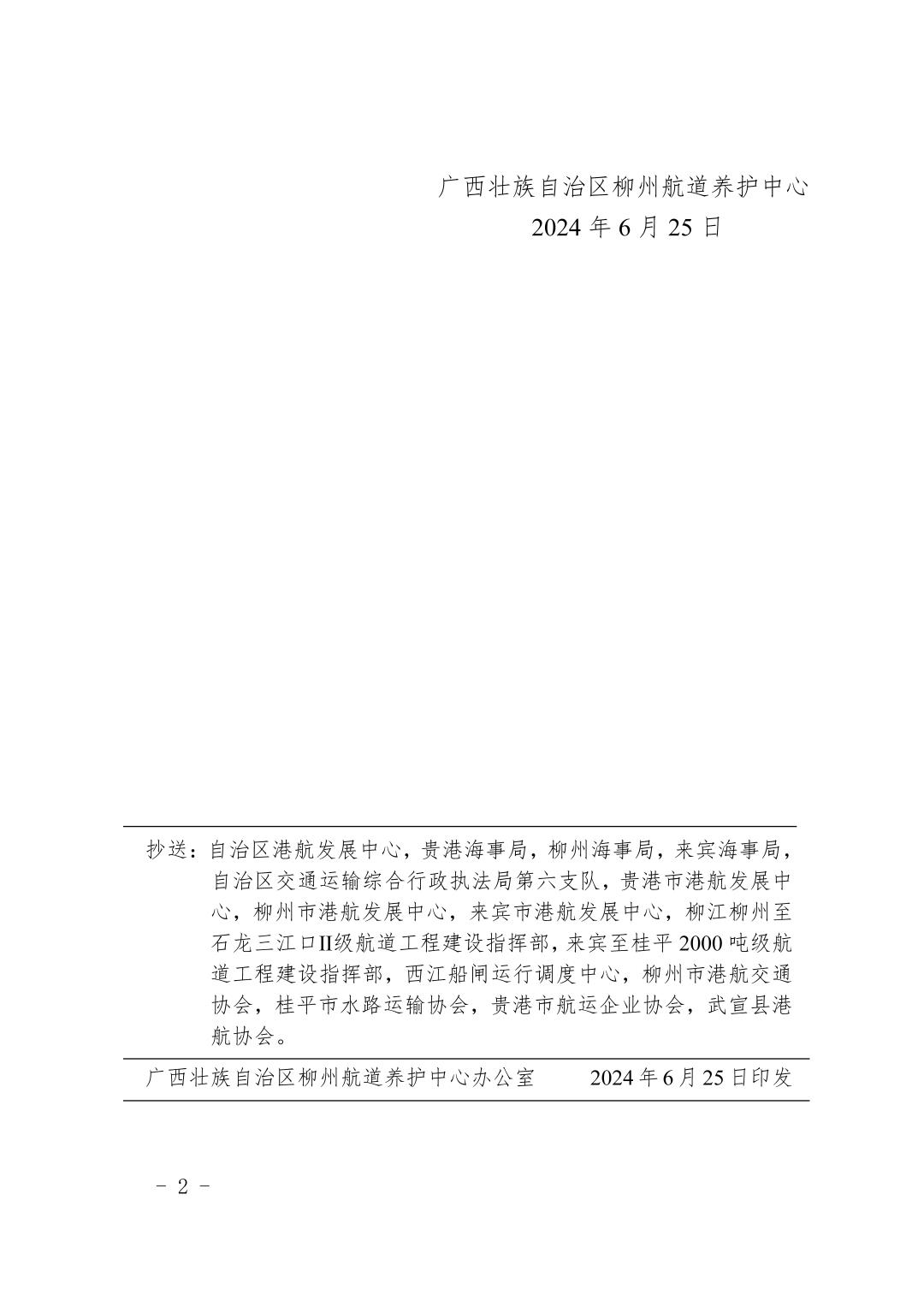 广西壮族自治区柳州航道养护中心
2024 年 6 月 25 日

抄送：自治区港航发展中心，贵港海事局，柳州海事局，来宾海事局，自治区交通运输综合行政执法局第六支队，贵港市港航发展中心，柳州市港航发展中心，来宾市港航发展中心，柳江柳州至石龙三江口II级航道工程建设指挥部，来宾至桂平 2000 吨级航道工程建设指挥部，西江船闸运行调度中心，柳州市港航交通协会，桂平市水路运输协会，贵港市航运企业协会，武宣县港航协会。

广西壮族自治区柳州航道养护中心办公室　　2024 年 6 月 25 日印发

- 2 -